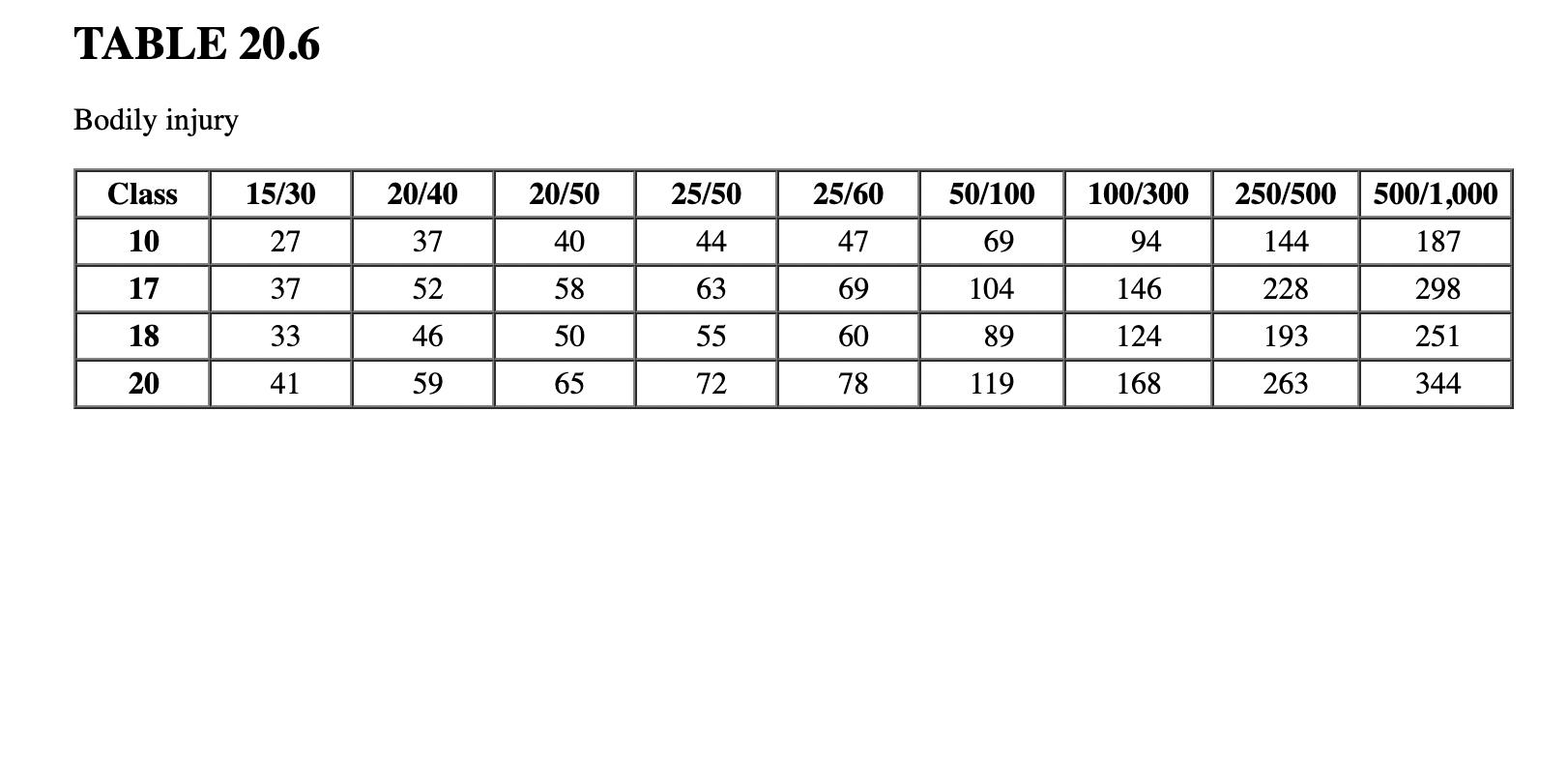 TABLE 20.6

Bodily injury

| Class | 15/30 | 20/40 | 20/50 | 25/50 | 25/60 | 50/100 | 100/300 | 250/500 | 500/1,000 |
|---|---|---|---|---|---|---|---|---|---|
| 10 | 27 | 37 | 40 | 44 | 47 | 69 | 94 | 144 | 187 |
| 17 | 37 | 52 | 58 | 63 | 69 | 104 | 146 | 228 | 298 |
| 18 | 33 | 46 | 50 | 55 | 60 | 89 | 124 | 193 | 251 |
| 20 | 41 | 59 | 65 | 72 | 78 | 119 | 168 | 263 | 344 |